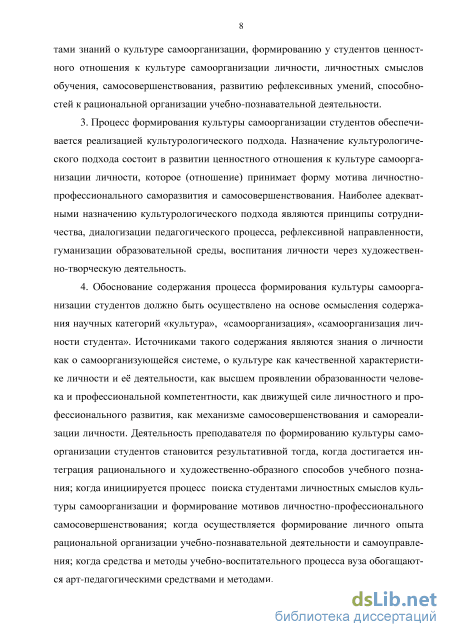 8

тами знаний о культуре самоорганизации, формированию у студентов ценностного отношения к культуре самоорганизации личности, личностных смыслов обучения, самосовершенствования, развитию рефлексивных умений, способностей к рациональной организации учебно-познавательной деятельности.

3. Процесс формирования культуры самоорганизации студентов обеспечивается реализацией культурологического подхода. Назначение культурологического подхода состоит в развитии ценностного отношения к культуре самоорганизации личности, которое (отношение) принимает форму мотива личностно-профессионального саморазвития и самосовершенствования. Наиболее адекватными назначению культурологического подхода являются принципы сотрудничества, диалогизации педагогического процесса, рефлексивной направленности, гуманизации образовательной среды, воспитания личности через художественно-творческую деятельность.

4. Обоснование содержания процесса формирования культуры самоорганизации студентов должно быть осуществлено на основе осмысления содержания научных категорий «культура», «самоорганизация», «самоорганизация личности студента». Источниками такого содержания являются знания о личности как о самоорганизующейся системе, о культуре как качественной характеристике личности и её деятельности, как высшем проявлении образованности человека и профессиональной компетентности, как движущей силе личностного и профессионального развития, как механизме самосовершенствования и самореализации личности. Деятельность преподавателя по формированию культуры самоорганизации студентов становится результативной тогда, когда достигается интеграция рационального и художественно-образного способов учебного познания; когда инициируется процесс поиска студентами личностных смыслов культуры самоорганизации и формирование мотивов личностно-профессионального самосовершенствования; когда осуществляется формирование личного опыта рациональной организации учебно-познавательной деятельности и самоуправления; когда средства и методы учебно-воспитательного процесса вуза обогащаются арт-педагогическими средствами и методами.

dsLib.net
библиотека диссертаций